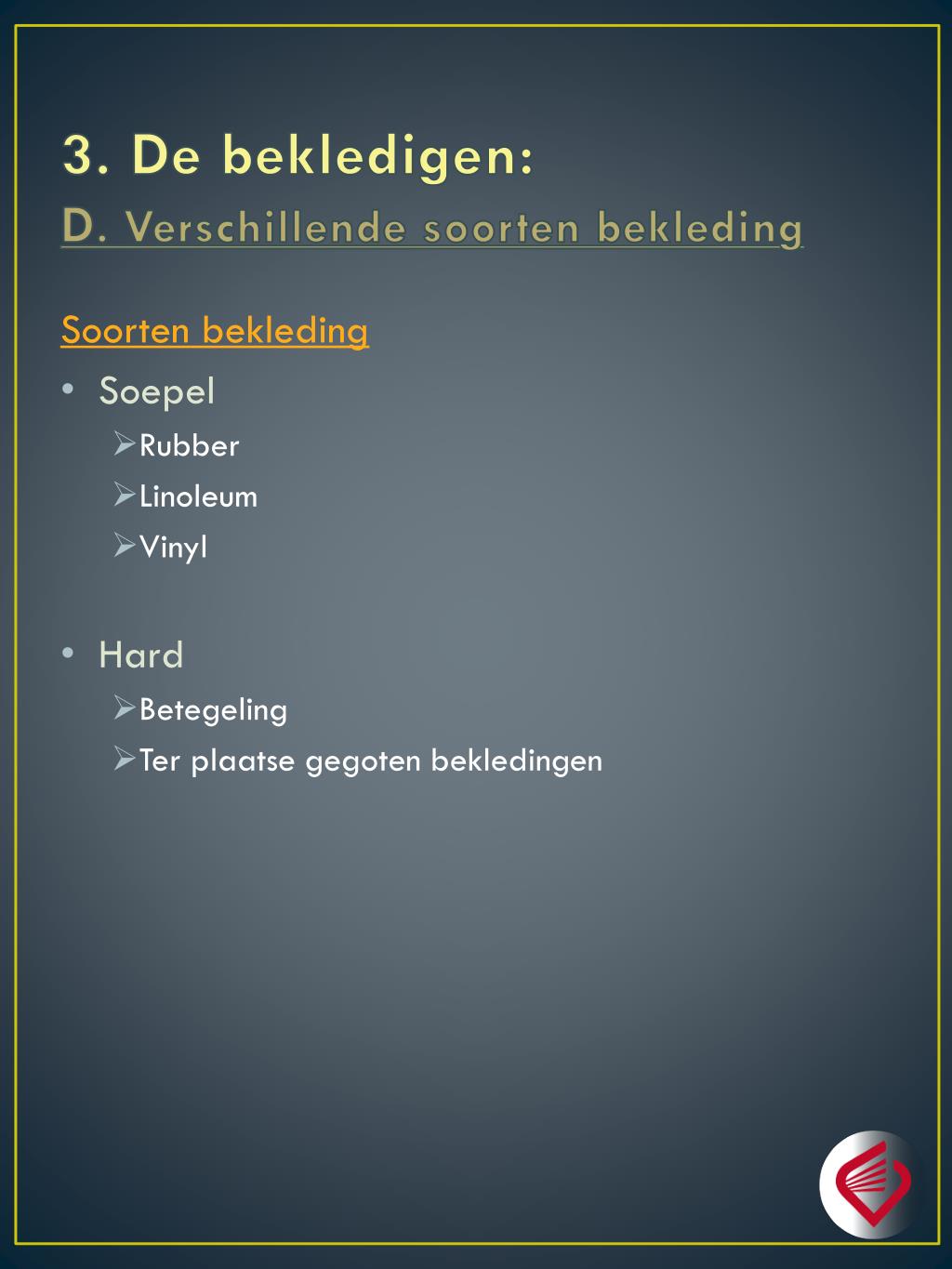 3. De bekledigen:
D. Verschillende soorten bekleding

Soorten bekleding

• Soepel
  ➢Rubber
  ➢Linoleum
  ➢Vinyl

• Hard
  ➢Betegeling
  ➢Ter plaatse gegoten bekledingen